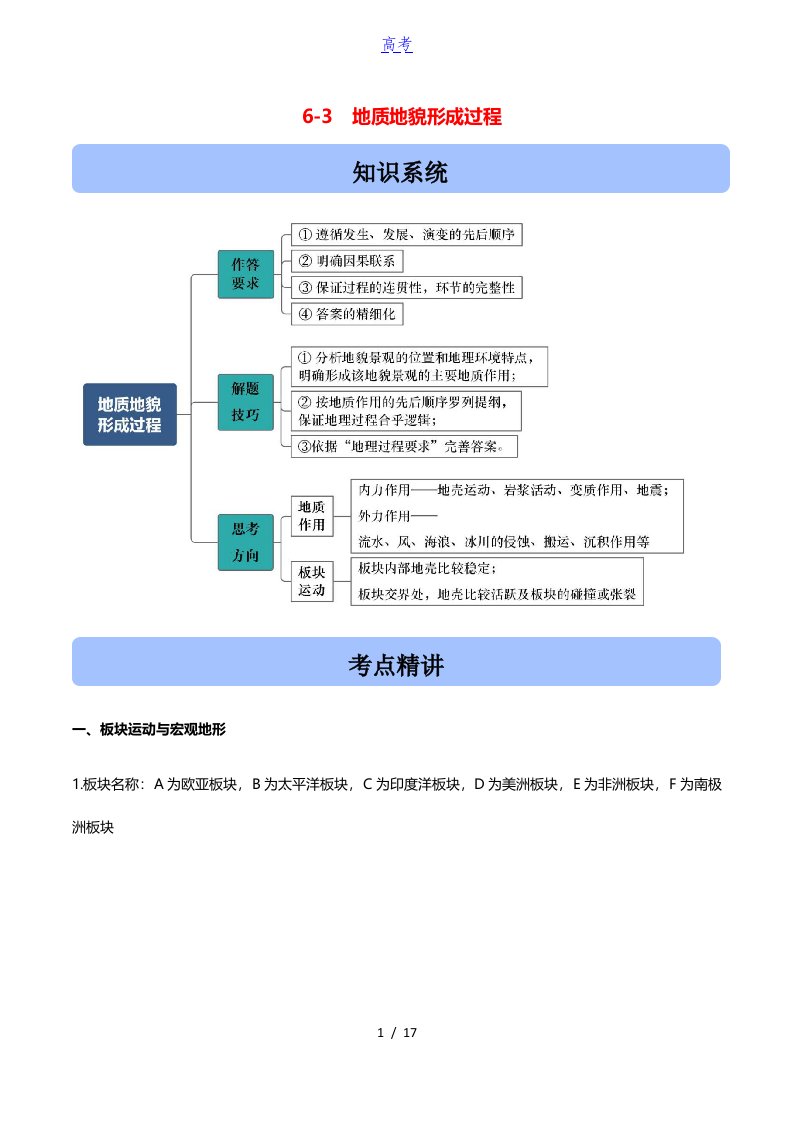 高考

6-3　地质地貌形成过程

知识系统

地质地貌形成过程

作答要求

① 遵循发生、发展、演变的先后顺序

② 明确因果联系

③ 保证过程的连贯性，环节的完整性

④ 答案的精细化

解题技巧

① 分析地貌景观的位置和地理环境特点，明确形成该地貌景观的主要地质作用；

② 按地质作用的先后顺序罗列提纲，保证地理过程合乎逻辑；

③依据“地理过程要求”完善答案。

思考方向

地质作用

内力作用——地壳运动、岩浆活动、变质作用、地震；

外力作用——

流水、风、海浪、冰川的侵蚀、搬运、沉积作用等

板块运动

板块内部地壳比较稳定；

板块交界处，地壳比较活跃及板块的碰撞或张裂

考点精讲

一、板块运动与宏观地形

1.板块名称：A 为欧亚板块，B 为太平洋板块，C 为印度洋板块，D 为美洲板块，E 为非洲板块，F 为南极洲板块

1 / 17